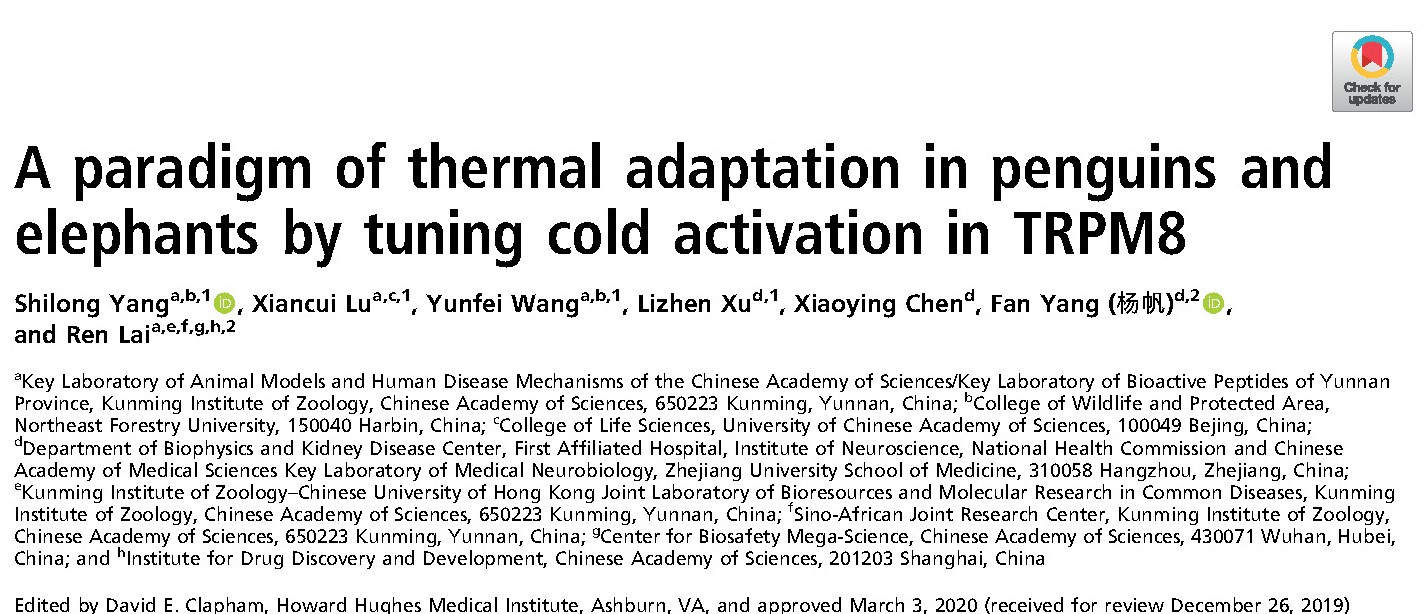 Check for updates

A paradigm of thermal adaptation in penguins and elephants by tuning cold activation in TRPM8

Shilong Yang$^{a,b,1}$, Xiancui Lu$^{a,c,1}$, Yunfei Wang$^{a,b,1}$, Lizhen Xu$^{d,1}$, Xiaoying Chen$^{d}$, Fan Yang (杨帆)$^{d,2}$, and Ren Lai$^{a,e,f,g,h,2}$

$^{a}$Key Laboratory of Animal Models and Human Disease Mechanisms of the Chinese Academy of Sciences/Key Laboratory of Bioactive Peptides of Yunnan Province, Kunming Institute of Zoology, Chinese Academy of Sciences, 650223 Kunming, Yunnan, China; $^{b}$College of Wildlife and Protected Area, Northeast Forestry University, 150040 Harbin, China; $^{c}$College of Life Sciences, University of Chinese Academy of Sciences, 100049 Bejing, China; $^{d}$Department of Biophysics and Kidney Disease Center, First Affiliated Hospital, Institute of Neuroscience, National Health Commission and Chinese Academy of Medical Sciences Key Laboratory of Medical Neurobiology, Zhejiang University School of Medicine, 310058 Hangzhou, Zhejiang, China; $^{e}$Kunming Institute of Zoology–Chinese University of Hong Kong Joint Laboratory of Bioresources and Molecular Research in Common Diseases, Kunming Institute of Zoology, Chinese Academy of Sciences, 650223 Kunming, Yunnan, China; $^{f}$Sino-African Joint Research Center, Kunming Institute of Zoology, Chinese Academy of Sciences, 650223 Kunming, Yunnan, China; $^{g}$Center for Biosafety Mega-Science, Chinese Academy of Sciences, 430071 Wuhan, Hubei, China; and $^{h}$Institute for Drug Discovery and Development, Chinese Academy of Sciences, 201203 Shanghai, China

Edited by David E. Clapham, Howard Hughes Medical Institute, Ashburn, VA, and approved March 3, 2020 (received for review December 26, 2019)